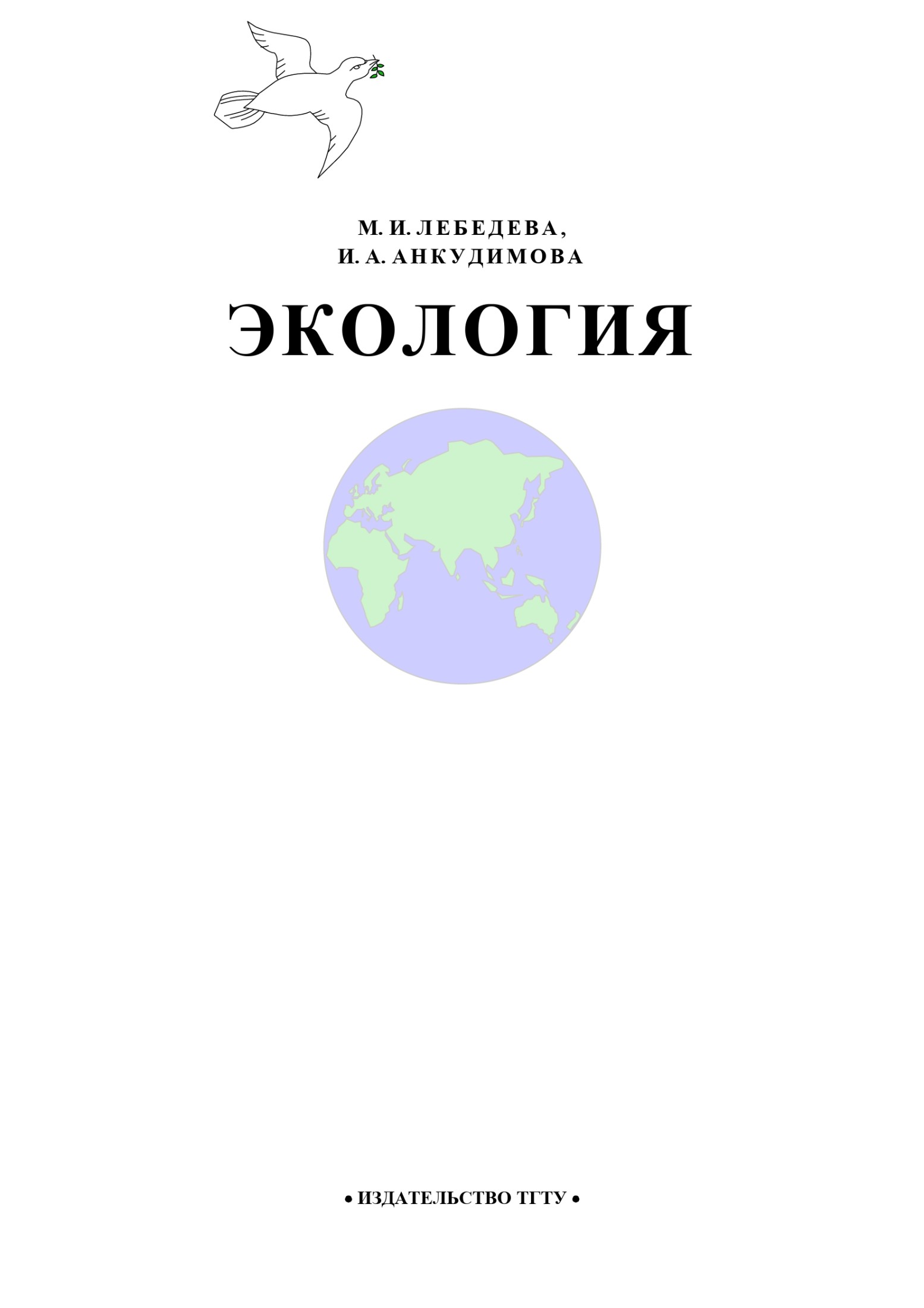 М. И. ЛЕБЕДЕВА,
И. А. АНКУДИМОВА

ЭКОЛОГИЯ

• ИЗДАТЕЛЬСТВО ТГТУ •